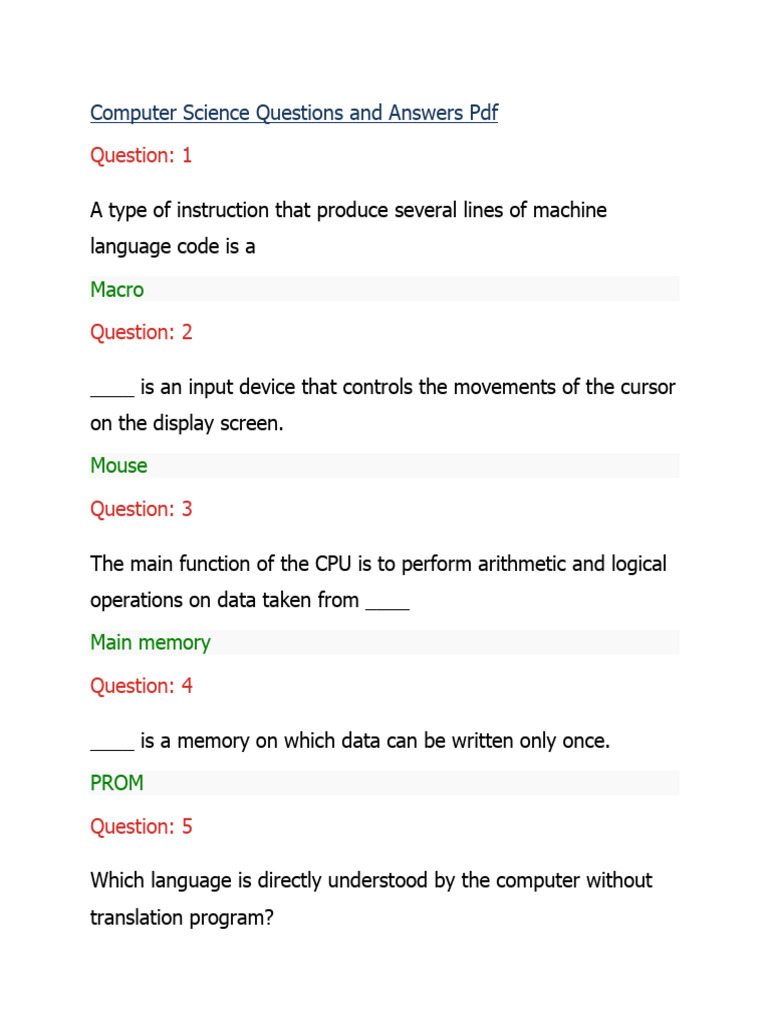 Computer Science Questions and Answers Pdf

Question: 1

A type of instruction that produce several lines of machine language code is a

Macro

Question: 2

____ is an input device that controls the movements of the cursor on the display screen.

Mouse

Question: 3

The main function of the CPU is to perform arithmetic and logical operations on data taken from ____

Main memory

Question: 4

____ is a memory on which data can be written only once.

PROM

Question: 5

Which language is directly understood by the computer without translation program?